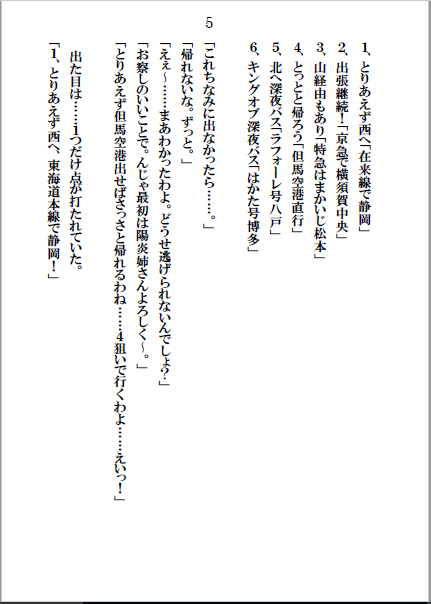 5

1、とりあえず西へ「在来線で静岡」
2、出張継続！「京急で横須賀中央」
3、山経由もあり「特急はまかいじ松本」
4、とっとと帰ろう「但馬空港直行」
5、北へ深夜バス「ラフォーレ号八戸」
6、キングオブ深夜バス「はかた号博多」

「これちなみに出なかったら……。」
「帰れないな。ずっと。」
「えぇ～……まあわかったわよ。どうせ逃げられないんでしょ?」
「お察しのいいことで。んじゃ最初は陽炎姉さんよろしく～。」
「とりあえず但馬空港出せばさっさと帰れるわね……4狙いで行くわよ……えいっ！」

出た目は……1つだけ点が打たれていた。
「1、とりあえず西へ、東海道本線で静岡！」